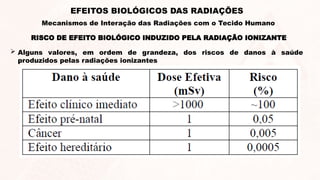 EFEITOS BIOLÓGICOS DAS RADIAÇÕES

Mecanismos de Interação das Radiações com o Tecido Humano

RISCO DE EFEITO BIOLÓGICO INDUZIDO PELA RADIAÇÃO IONIZANTE

➢ Alguns valores, em ordem de grandeza, dos riscos de danos à saúde produzidos pelas radiações ionizantes

| Dano à saúde | Dose Efetiva (mSv) | Risco (%) |
|---|---|---|
| Efeito clínico imediato | >1000 | ~100 |
| Efeito pré-natal | 1 | 0,05 |
| Câncer | 1 | 0,005 |
| Efeito hereditário | 1 | 0,0005 |